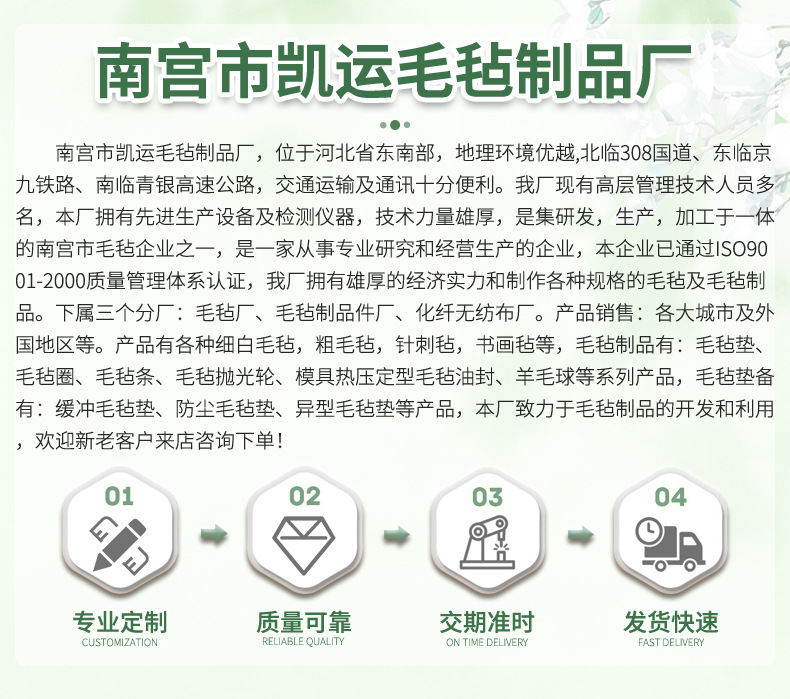 南宫市凯运毛毡制品厂

南宫市凯运毛毡制品厂，位于河北省东南部，地理环境优越,北临308国道、东临京九铁路、南临青银高速公路，交通运输及通讯十分便利。我厂现有高层管理技术人员多名，本厂拥有先进生产设备及检测仪器，技术力量雄厚，是集研发，生产，加工于一体的南宫市毛毡企业之一，是一家从事专业研究和经营生产的企业，本企业已通过ISO9001-2000质量管理体系认证，我厂拥有雄厚的经济实力和制作各种规格的毛毡及毛毡制品。下属三个分厂：毛毡厂、毛毡制品件厂、化纤无纺布厂。产品销售：各大城市及外国地区等。产品有各种细白毛毡，粗毛毡，针刺毡，书画毡等，毛毡制品有：毛毡垫、毛毡圈、毛毡条、毛毡抛光轮、模具热压定型毛毡油封、羊毛球等系列产品，毛毡垫备有：缓冲毛毡垫、防尘毛毡垫、异型毛毡垫等产品，本厂致力于毛毡制品的开发和利用，欢迎新老客户来店咨询下单！

01
专业定制
CUSTOMIZATION

02
质量可靠
RELIABLE QUALITY

03
交期准时
ON TIME DELIVERY

04
发货快速
FAST DELIVERY